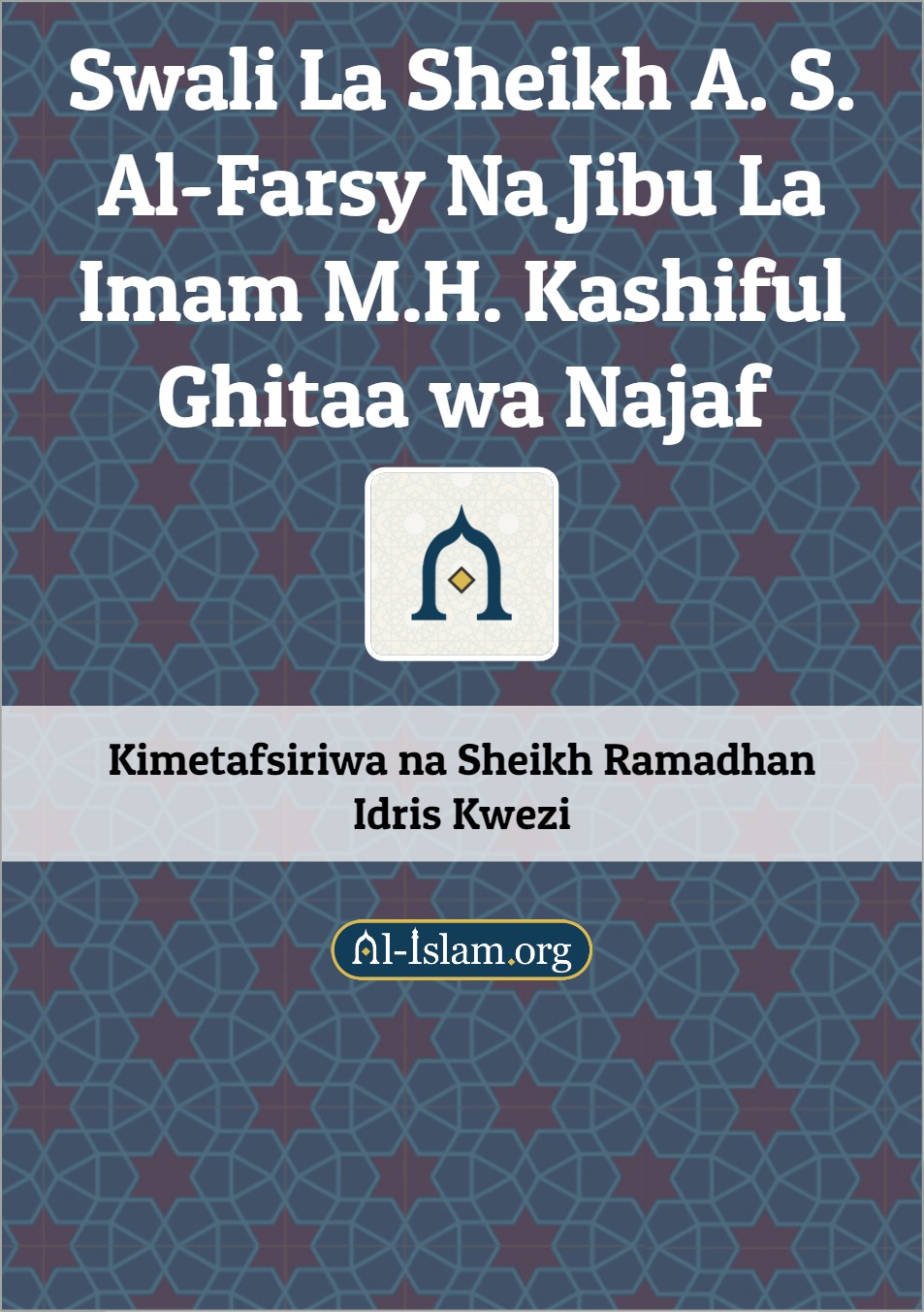 Swali La Sheikh A. S. Al-Farsy Na Jibu La Imam M.H. Kashiful Ghitaa wa Najaf

Kimetafsiriwa na Sheikh Ramadhan Idris Kwezi

Al-Islam.org